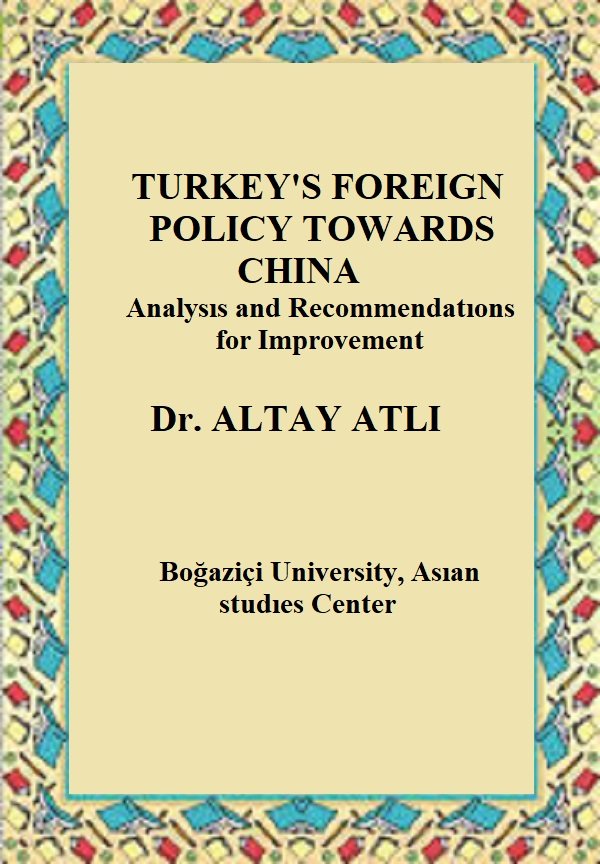 TURKEY'S FOREIGN POLICY TOWARDS CHINA

Analysıs and Recommendatıons for Improvement

Dr. ALTAY ATLI

Boğaziçi University, Asıan studıes Center